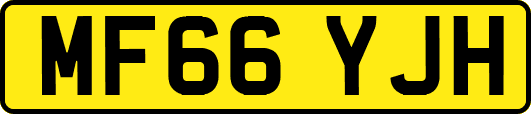 MF66 YJH